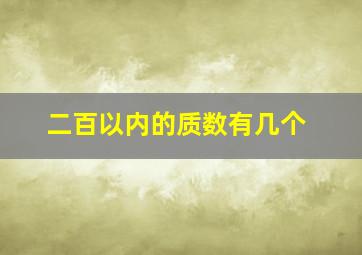 二百以内的质数有几个